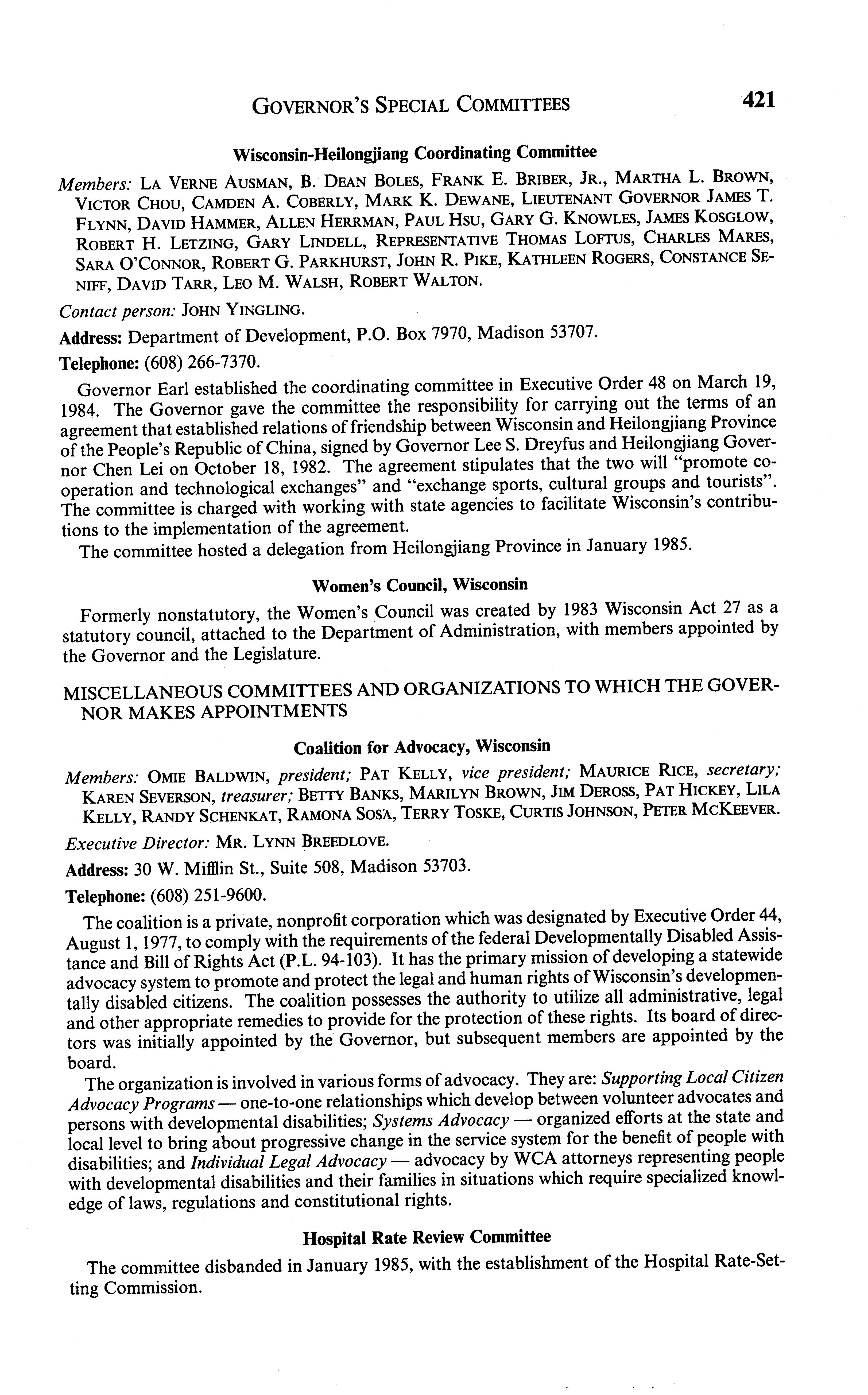 GOVERNOR'S SPECIAL COMMITTEES 421

Wisconsin-Heilongjiang Coordinating Committee

Members: LA VERNE AUSMAN, B. DEAN BOLES, FRANK E. BRIBER, JR., MARTHA L. BROWN, VICTOR CHOU, CAMDEN A. COBERLY, MARK K. DEWANE, LIEUTENANT GOVERNOR JAMES T. FLYNN, DAVID HAMMER, ALLEN HERRMAN, PAUL HSU, GARY G. KNOWLES, JAMES KOSGLOW, ROBERT H. LETZING, GARY LINDELL, REPRESENTATIVE THOMAS LOFTUS, CHARLES MARES, SARA O'CONNOR, ROBERT G. PARKHURST, JOHN R. PIKE, KATHLEEN ROGERS, CONSTANCE SENIFF, DAVID TARR, LEO M. WALSH, ROBERT WALTON.

Contact person: JOHN YINGLING.

Address: Department of Development, P.O. Box 7970, Madison 53707.

Telephone: (608) 266-7370.

Governor Earl established the coordinating committee in Executive Order 48 on March 19, 1984. The Governor gave the committee the responsibility for carrying out the terms of an agreement that established relations of friendship between Wisconsin and Heilongjiang Province of the People's Republic of China, signed by Governor Lee S. Dreyfus and Heilongjiang Governor Chen Lei on October 18, 1982. The agreement stipulates that the two will "promote cooperation and technological exchanges" and "exchange sports, cultural groups and tourists". The committee is charged with working with state agencies to facilitate Wisconsin's contributions to the implementation of the agreement.

The committee hosted a delegation from Heilongjiang Province in January 1985.

Women's Council, Wisconsin

Formerly nonstatutory, the Women's Council was created by 1983 Wisconsin Act 27 as a statutory council, attached to the Department of Administration, with members appointed by the Governor and the Legislature.

MISCELLANEOUS COMMITTEES AND ORGANIZATIONS TO WHICH THE GOVERNOR MAKES APPOINTMENTS

Coalition for Advocacy, Wisconsin

Members: OMIE BALDWIN, president; PAT KELLY, vice president; MAURICE RICE, secretary; KAREN SEVERSON, treasurer; BETTY BANKS, MARILYN BROWN, JIM DEROSS, PAT HICKEY, LILA KELLY, RANDY SCHENKAT, RAMONA SOSA, TERRY TOSKE, CURTIS JOHNSON, PETER MCKEEVER.

Executive Director: MR. LYNN BREEDLOVE.

Address: 30 W. Mifflin St., Suite 508, Madison 53703.

Telephone: (608) 251-9600.

The coalition is a private, nonprofit corporation which was designated by Executive Order 44, August 1, 1977, to comply with the requirements of the federal Developmentally Disabled Assistance and Bill of Rights Act (P.L. 94-103). It has the primary mission of developing a statewide advocacy system to promote and protect the legal and human rights of Wisconsin's developmentally disabled citizens. The coalition possesses the authority to utilize all administrative, legal and other appropriate remedies to provide for the protection of these rights. Its board of directors was initially appointed by the Governor, but subsequent members are appointed by the board.

The organization is involved in various forms of advocacy. They are: Supporting Local Citizen Advocacy Programs — one-to-one relationships which develop between volunteer advocates and persons with developmental disabilities; Systems Advocacy — organized efforts at the state and local level to bring about progressive change in the service system for the benefit of people with disabilities; and Individual Legal Advocacy — advocacy by WCA attorneys representing people with developmental disabilities and their families in situations which require specialized knowledge of laws, regulations and constitutional rights.

Hospital Rate Review Committee

The committee disbanded in January 1985, with the establishment of the Hospital Rate-Setting Commission.